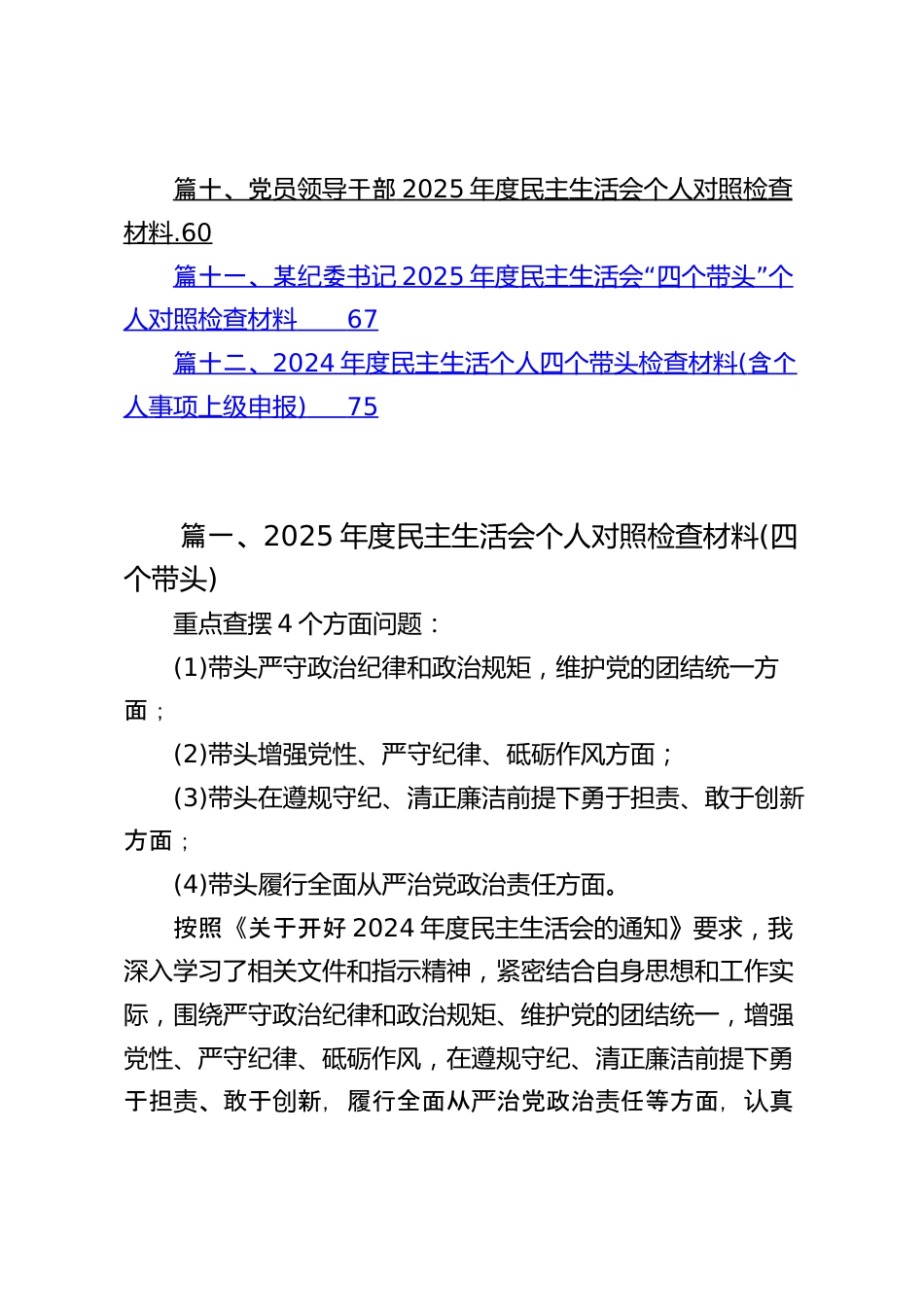 篇十、党员领导干部 2025 年度民主生活会个人对照检查材料.60

篇十一、某纪委书记 2025 年度民主生活会“四个带头”个人对照检查材料　　67

篇十二、2024 年度民主生活个人四个带头检查材料(含个人事项上级申报）　75

篇一、2025 年度民主生活会个人对照检查材料(四个带头)

重点查摆 4 个方面问题：

(1)带头严守政治纪律和政治规矩，维护党的团结统一方面；

(2)带头增强党性、严守纪律、砥砺作风方面；

(3)带头在遵规守纪、清正廉洁前提下勇于担责、敢于创新方面；

(4)带头履行全面从严治党政治责任方面。

按照《关于开好 2024 年度民主生活会的通知》要求，我深入学习了相关文件和指示精神，紧密结合自身思想和工作实际，围绕严守政治纪律和政治规矩、维护党的团结统一，增强党性、严守纪律、砥砺作风，在遵规守纪、清正廉洁前提下勇于担责、敢于创新，履行全面从严治党政治责任等方面，认真